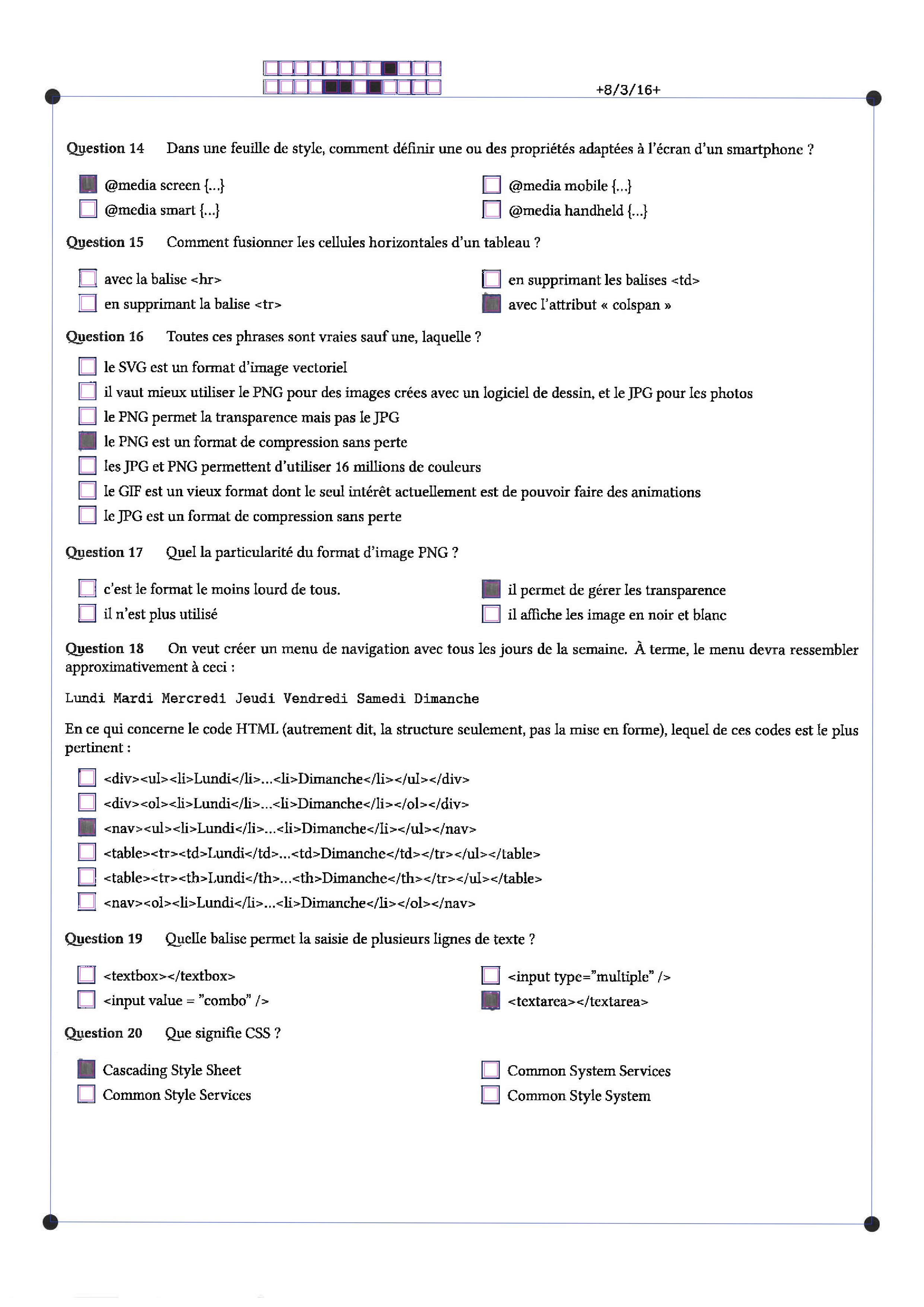 +8/3/16+

Question 14 Dans une feuille de style, comment définir une ou des propriétés adaptées à l'écran d'un smartphone ?

@media screen {...}
@media smart {...}
@media mobile {...}
@media handheld {...}

Question 15 Comment fusionner les cellules horizontales d'un tableau ?

avec la balise <hr>
en supprimant la balise <tr>
en supprimant les balises <td>
avec l'attribut « colspan »

Question 16 Toutes ces phrases sont vraies sauf une, laquelle ?

le SVG est un format d'image vectoriel
il vaut mieux utiliser le PNG pour des images crées avec un logiciel de dessin, et le JPG pour les photos
le PNG permet la transparence mais pas le JPG
le PNG est un format de compression sans perte
les JPG et PNG permettent d'utiliser 16 millions de couleurs
le GIF est un vieux format dont le seul intérêt actuellement est de pouvoir faire des animations
le JPG est un format de compression sans perte

Question 17 Quel la particularité du format d'image PNG ?

c'est le format le moins lourd de tous.
il n'est plus utilisé
il permet de gérer les transparence
il affiche les image en noir et blanc

Question 18 On veut créer un menu de navigation avec tous les jours de la semaine. À terme, le menu devra ressembler approximativement à ceci :

Lundi Mardi Mercredi Jeudi Vendredi Samedi Dimanche

En ce qui concerne le code HTML (autrement dit, la structure seulement, pas la mise en forme), lequel de ces codes est le plus pertinent :

<div><ul><li>Lundi</li>...<li>Dimanche</li></ul></div>
<div><ol><li>Lundi</li>...<li>Dimanche</li></ol></div>
<nav><ul><li>Lundi</li>...<li>Dimanche</li></ul></nav>
<table><tr><td>Lundi</td>...<td>Dimanche</td></tr></ul></table>
<table><tr><th>Lundi</th>...<th>Dimanche</th></tr></ul></table>
<nav><ol><li>Lundi</li>...<li>Dimanche</li></ol></nav>

Question 19 Quelle balise permet la saisie de plusieurs lignes de texte ?

<textbox></textbox>
<input value = "combo" />
<input type="multiple" />
<textarea></textarea>

Question 20 Que signifie CSS ?

Cascading Style Sheet
Common Style Services
Common System Services
Common Style System